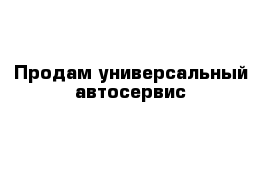 Продам универсальный автосервис